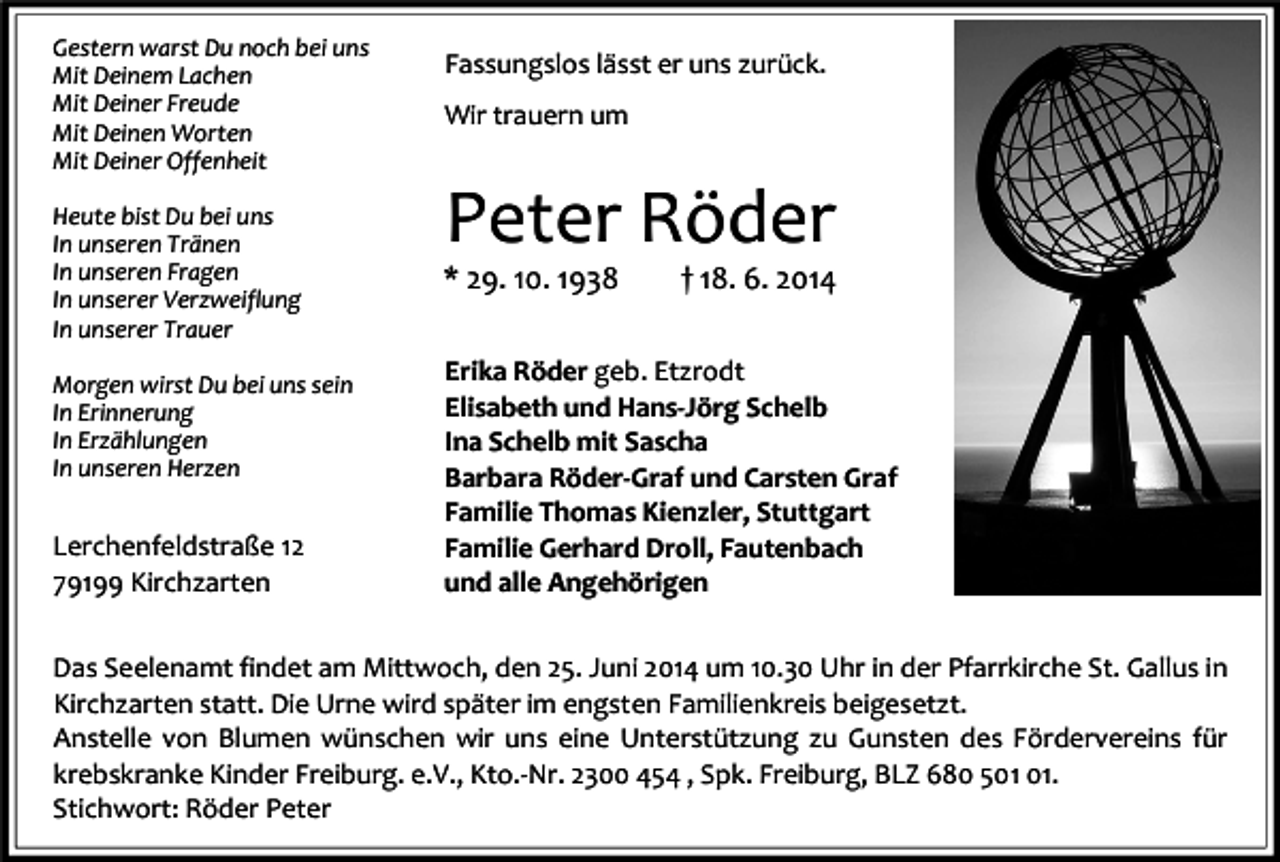 Gestern warst Du noch bei uns
Mit Deinem Lachen
Mit Deiner Freude
Mit Deinen Worten
Mit Deiner Offenheit

Heute bist Du bei uns
In unseren Tränen
In unseren Fragen
In unserer Verzweiflung
In unserer Trauer

Morgen wirst Du bei uns sein
In Erinnerung
In Erzählungen
In unseren Herzen

Lerchenfeldstraße 12
79199 Kirchzarten

Fassungslos lässt er uns zurück.

Wir trauern um

Peter Röder

* 29. 10. 1938 † 18. 6. 2014

Erika Röder geb. Etzrodt
Elisabeth und Hans-Jörg Schelb
Ina Schelb mit Sascha
Barbara Röder-Graf und Carsten Graf
Familie Thomas Kienzler, Stuttgart
Familie Gerhard Droll, Fautenbach
und alle Angehörigen

Das Seelenamt findet am Mittwoch, den 25. Juni 2014 um 10.30 Uhr in der Pfarrkirche St. Gallus in Kirchzarten statt. Die Urne wird später im engsten Familienkreis beigesetzt.
Anstelle von Blumen wünschen wir uns eine Unterstützung zu Gunsten des Fördervereins für krebskranke Kinder Freiburg. e.V., Kto.-Nr. 2300 454 , Spk. Freiburg, BLZ 680 501 01.
Stichwort: Röder Peter